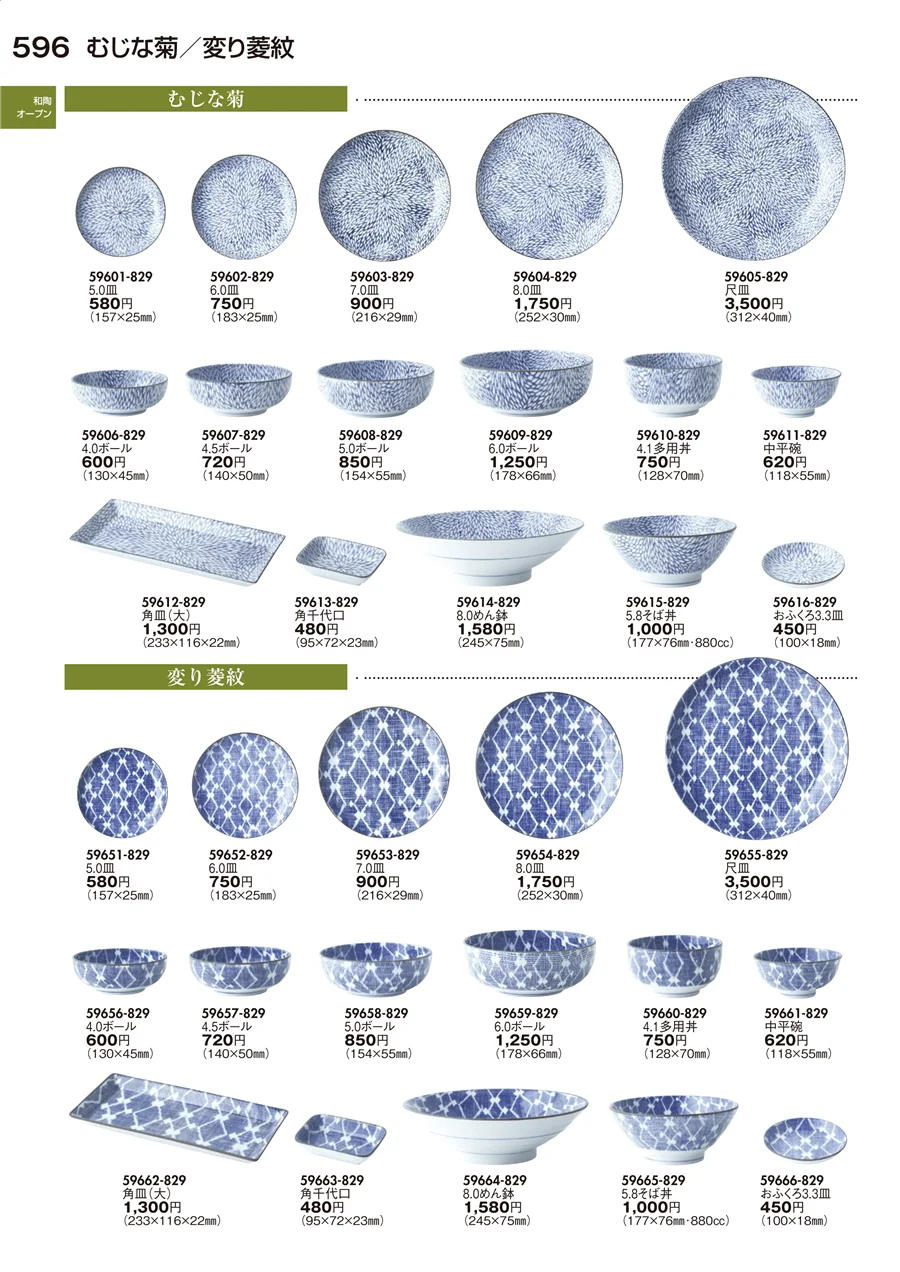 596 むじな菊／変り菱紋

和陶
オープン

むじな菊

59601-829
5.0皿
580円
(157×25㎜)

59602-829
6.0皿
750円
(183×25㎜)

59603-829
7.0皿
900円
(216×29㎜)

59604-829
8.0皿
1,750円
(252×30㎜)

59605-829
尺皿
3,500円
(312×40㎜)

59606-829
4.0ボール
600円
(130×45㎜)

59607-829
4.5ボール
720円
(140×50㎜)

59608-829
5.0ボール
850円
(154×55㎜)

59609-829
6.0ボール
1,250円
(178×66㎜)

59610-829
4.1多用丼
750円
(128×70㎜)

59611-829
中平碗
620円
(118×55㎜)

59612-829
角皿(大)
1,300円
(233×116×22㎜)

59613-829
角千代口
480円
(95×72×23㎜)

59614-829
8.0めん鉢
1,580円
(245×75㎜)

59615-829
5.8そば丼
1,000円
(177×76㎜・880cc)

59616-829
おふくろ3.3皿
450円
(100×18㎜)

変り菱紋

59651-829
5.0皿
580円
(157×25㎜)

59652-829
6.0皿
750円
(183×25㎜)

59653-829
7.0皿
900円
(216×29㎜)

59654-829
8.0皿
1,750円
(252×30㎜)

59655-829
尺皿
3,500円
(312×40㎜)

59656-829
4.0ボール
600円
(130×45㎜)

59657-829
4.5ボール
720円
(140×50㎜)

59658-829
5.0ボール
850円
(154×55㎜)

59659-829
6.0ボール
1,250円
(178×66㎜)

59660-829
4.1多用丼
750円
(128×70㎜)

59661-829
中平碗
620円
(118×55㎜)

59662-829
角皿(大)
1,300円
(233×116×22㎜)

59663-829
角千代口
480円
(95×72×23㎜)

59664-829
8.0めん鉢
1,580円
(245×75㎜)

59665-829
5.8そば丼
1,000円
(177×76㎜・880cc)

59666-829
おふくろ3.3皿
450円
(100×18㎜)